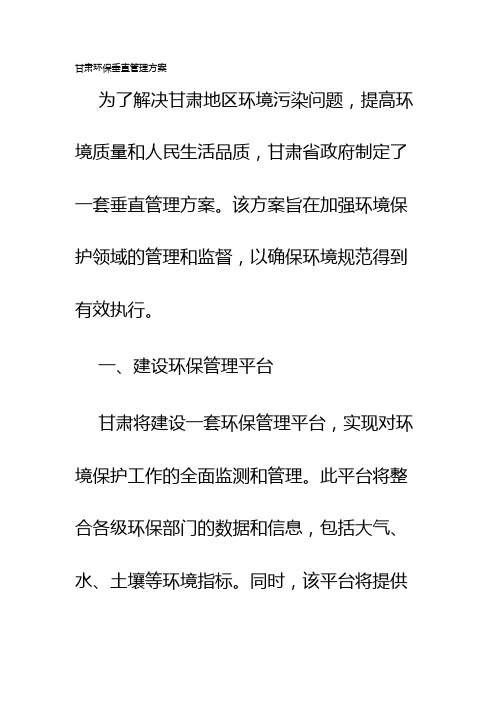 甘肃环保垂直管理方案

为了解决甘肃地区环境污染问题，提高环境质量和人民生活品质，甘肃省政府制定了一套垂直管理方案。该方案旨在加强环境保护领域的管理和监督，以确保环境规范得到有效执行。

一、建设环保管理平台

甘肃将建设一套环保管理平台，实现对环境保护工作的全面监测和管理。此平台将整合各级环保部门的数据和信息，包括大气、水、土壤等环境指标。同时，该平台将提供